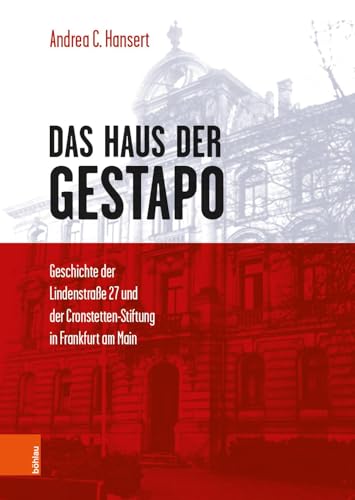 Andrea C. Hansert

DAS HAUS DER GESTAPO

Geschichte der Lindenstraße 27 und der Cronstetten-Stiftung in Frankfurt am Main

böhlau